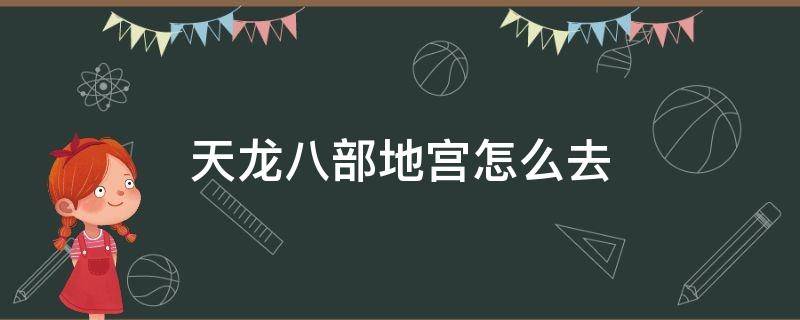 天龙八部地宫怎么去